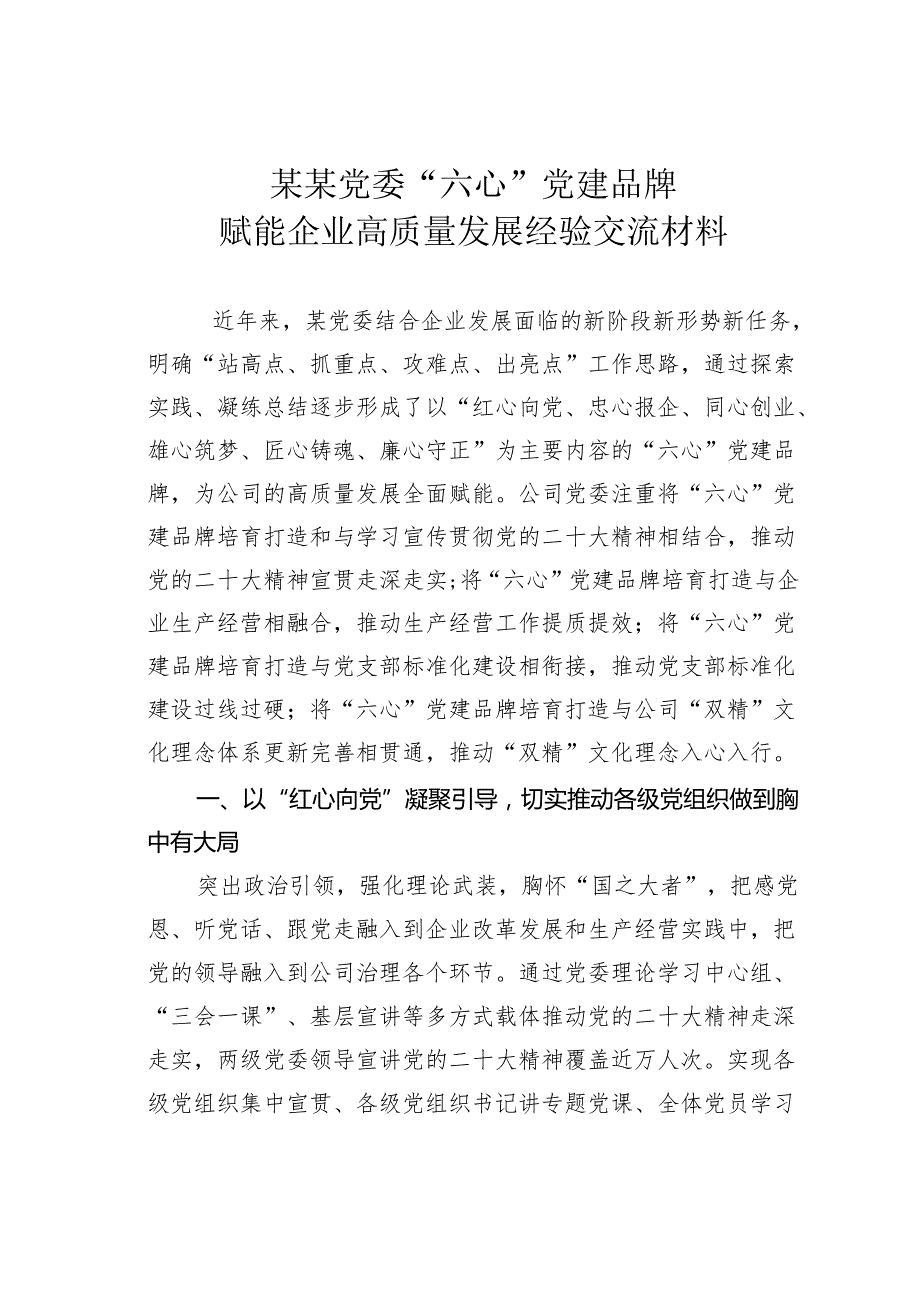 某某党委“六心”党建品牌
赋能企业高质量发展经验交流材料

近年来，某党委结合企业发展面临的新阶段新形势新任务，明确“站高点、抓重点、攻难点、出亮点”工作思路，通过探索实践、凝练总结逐步形成了以“红心向党、忠心报企、同心创业、雄心筑梦、匠心铸魂、廉心守正”为主要内容的“六心”党建品牌，为公司的高质量发展全面赋能。公司党委注重将“六心”党建品牌培育打造和与学习宣传贯彻党的二十大精神相结合，推动党的二十大精神宣贯走深走实;将“六心”党建品牌培育打造与企业生产经营相融合，推动生产经营工作提质提效；将“六心”党建品牌培育打造与党支部标准化建设相衔接，推动党支部标准化建设过线过硬；将“六心”党建品牌培育打造与公司“双精”文化理念体系更新完善相贯通，推动“双精”文化理念入心入行。

一、以“红心向党”凝聚引导，切实推动各级党组织做到胸中有大局

突出政治引领，强化理论武装，胸怀“国之大者”，把感党恩、听党话、跟党走融入到企业改革发展和生产经营实践中，把党的领导融入到公司治理各个环节。通过党委理论学习中心组、“三会一课”、基层宣讲等多方式载体推动党的二十大精神走深走实，两级党委领导宣讲党的二十大精神覆盖近万人次。实现各级党组织集中宣贯、各级党组织书记讲专题党课、全体党员学习